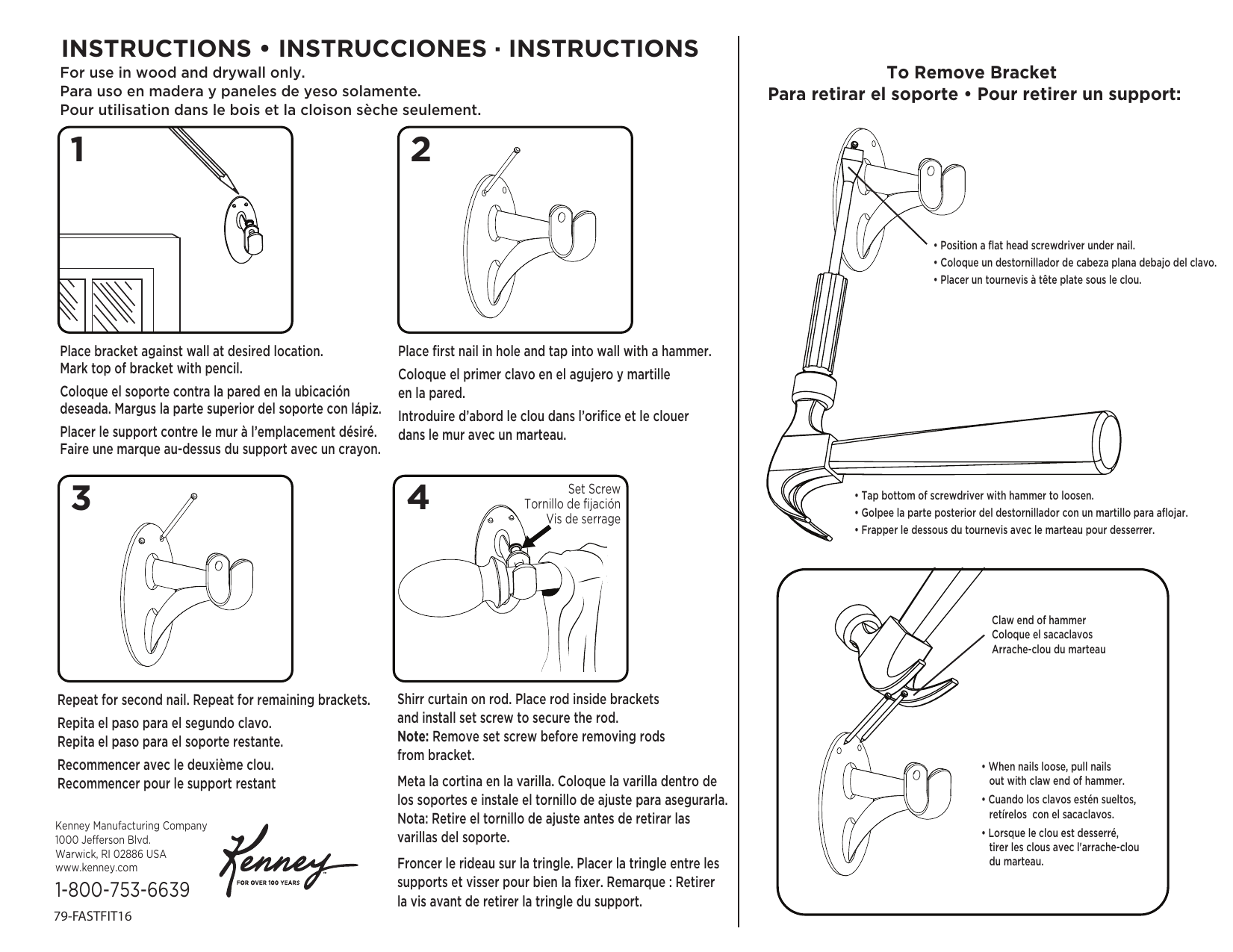 INSTRUCTIONS • INSTRUCCIONES · INSTRUCTIONS

For use in wood and drywall only.
Para uso en madera y paneles de yeso solamente.
Pour utilisation dans le bois et la cloison sèche seulement.

1

Place bracket against wall at desired location. Mark top of bracket with pencil.

Coloque el soporte contra la pared en la ubicación deseada. Margus la parte superior del soporte con lápiz.

Placer le support contre le mur à l'emplacement désiré. Faire une marque au-dessus du support avec un crayon.

2

Place first nail in hole and tap into wall with a hammer.

Coloque el primer clavo en el agujero y martille en la pared.

Introduire d'abord le clou dans l'orifice et le clouer dans le mur avec un marteau.

3

Repeat for second nail. Repeat for remaining brackets.

Repita el paso para el segundo clavo.
Repita el paso para el soporte restante.

Recommencer avec le deuxième clou.
Recommencer pour le support restant

4

Set Screw
Tornillo de fijación
Vis de serrage

Shirr curtain on rod. Place rod inside brackets and install set screw to secure the rod.
Note: Remove set screw before removing rods from bracket.

Meta la cortina en la varilla. Coloque la varilla dentro de los soportes e instale el tornillo de ajuste para asegurarla. Nota: Retire el tornillo de ajuste antes de retirar las varillas del soporte.

Froncer le rideau sur la tringle. Placer la tringle entre les supports et visser pour bien la fixer. Remarque : Retirer la vis avant de retirer la tringle du support.

Kenney Manufacturing Company
1000 Jefferson Blvd.
Warwick, RI 02886 USA
www.kenney.com
1-800-753-6639
79-FASTFIT16

Kenney
FOR OVER 100 YEARS

To Remove Bracket
Para retirar el soporte • Pour retirer un support:

• Position a flat head screwdriver under nail.
• Coloque un destornillador de cabeza plana debajo del clavo.
• Placer un tournevis à tête plate sous le clou.

• Tap bottom of screwdriver with hammer to loosen.
• Golpee la parte posterior del destornillador con un martillo para aflojar.
• Frapper le dessous du tournevis avec le marteau pour desserrer.

Claw end of hammer
Coloque el sacaclavos
Arrache-clou du marteau

• When nails loose, pull nails out with claw end of hammer.
• Cuando los clavos estén sueltos, retírelos con el sacaclavos.
• Lorsque le clou est desserré, tirer les clous avec l'arrache-clou du marteau.